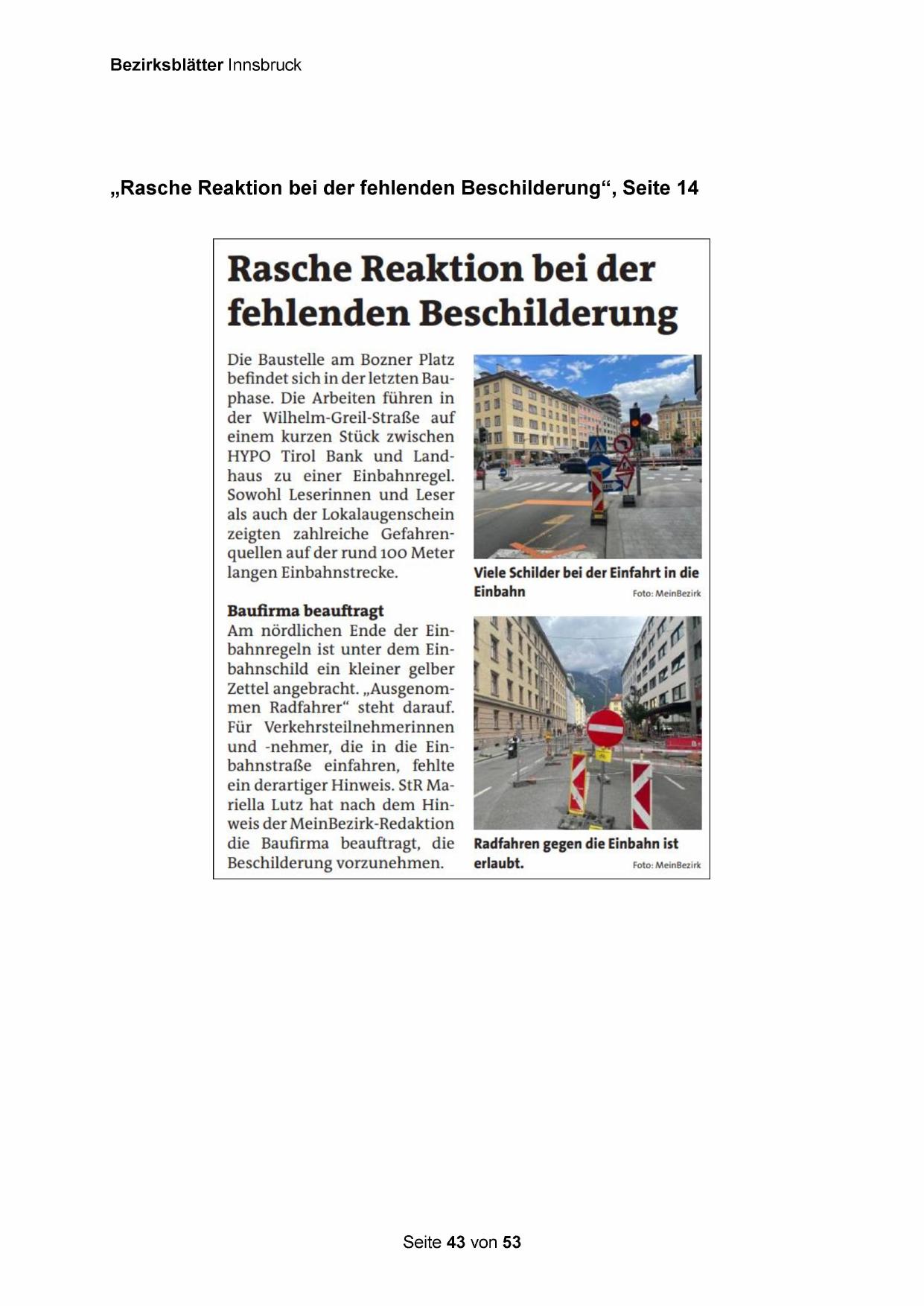 Bezirksblätter Innsbruck

„Rasche Reaktion bei der fehlenden Beschilderung“, Seite 14

Rasche Reaktion bei der fehlenden Beschilderung

Die Baustelle am Bozner Platz befindet sich in der letzten Bauphase. Die Arbeiten führen in der Wilhelm-Greil-Straße auf einem kurzen Stück zwischen HYPO Tirol Bank und Landhaus zu einer Einbahnregel. Sowohl Leserinnen und Leser als auch der Lokalaugenschein zeigten zahlreiche Gefahrenquellen auf der rund 100 Meter langen Einbahnstrecke.

Baufirma beauftragt
Am nördlichen Ende der Einbahnregeln ist unter dem Einbahnschild ein kleiner gelber Zettel angebracht. „Ausgenommen Radfahrer“ steht darauf. Für Verkehrsteilnehmerinnen und -nehmer, die in die Einbahnstraße einfahren, fehlte ein derartiger Hinweis. StR Mariella Lutz hat nach dem Hinweis der MeinBezirk-Redaktion die Baufirma beauftragt, die Beschilderung vorzunehmen.

Viele Schilder bei der Einfahrt in die Einbahn Foto: MeinBezirk

Radfahren gegen die Einbahn ist erlaubt. Foto: MeinBezirk

Seite 43 von 53